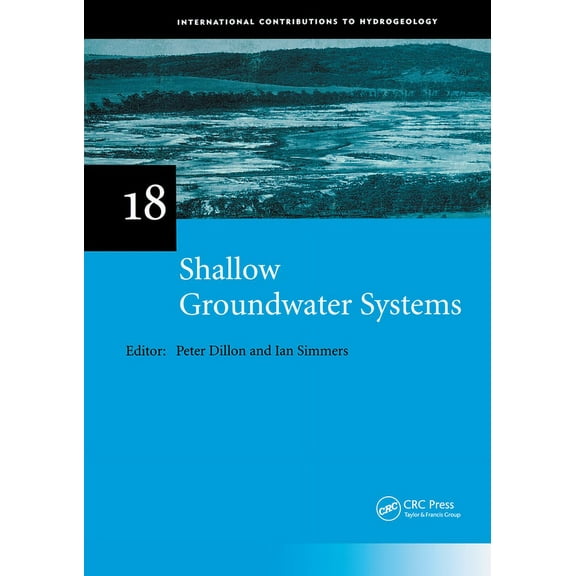 INTERNATIONAL CONTRIBUTIONS TO HYDROGEOLOGY

18

Shallow Groundwater Systems

Editor: Peter Dillon and Ian Simmers

CRC

CRC Press
Taylor & Francis Group